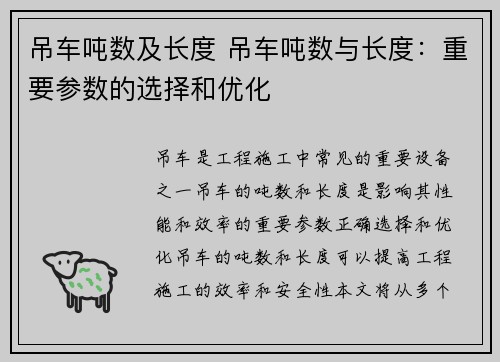 吊车吨数及长度 吊车吨数与长度：重要参数的选择和优化

吊车是工程施工中常见的重要设备之一吊车的吨数和长度是影响其性能和效率的重要参数正确选择和优化吊车的吨数和长度可以提高工程施工的效率和安全性本文将从多个